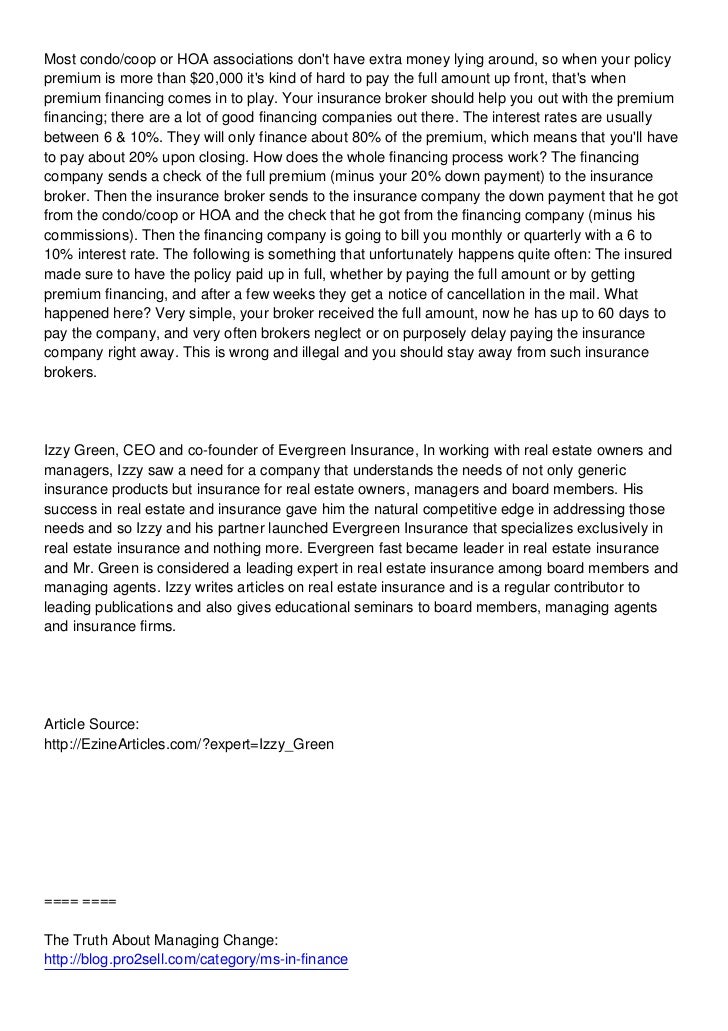 Most condo/coop or HOA associations don't have extra money lying around, so when your policy premium is more than $20,000 it's kind of hard to pay the full amount up front, that's when premium financing comes in to play. Your insurance broker should help you out with the premium financing; there are a lot of good financing companies out there. The interest rates are usually between 6 & 10%. They will only finance about 80% of the premium, which means that you'll have to pay about 20% upon closing. How does the whole financing process work? The financing company sends a check of the full premium (minus your 20% down payment) to the insurance broker. Then the insurance broker sends to the insurance company the down payment that he got from the condo/coop or HOA and the check that he got from the financing company (minus his commissions). Then the financing company is going to bill you monthly or quarterly with a 6 to 10% interest rate. The following is something that unfortunately happens quite often: The insured made sure to have the policy paid up in full, whether by paying the full amount or by getting premium financing, and after a few weeks they get a notice of cancellation in the mail. What happened here? Very simple, your broker received the full amount, now he has up to 60 days to pay the company, and very often brokers neglect or on purposely delay paying the insurance company right away. This is wrong and illegal and you should stay away from such insurance brokers.

Izzy Green, CEO and co-founder of Evergreen Insurance, In working with real estate owners and managers, Izzy saw a need for a company that understands the needs of not only generic insurance products but insurance for real estate owners, managers and board members. His success in real estate and insurance gave him the natural competitive edge in addressing those needs and so Izzy and his partner launched Evergreen Insurance that specializes exclusively in real estate insurance and nothing more. Evergreen fast became leader in real estate insurance and Mr. Green is considered a leading expert in real estate insurance among board members and managing agents. Izzy writes articles on real estate insurance and is a regular contributor to leading publications and also gives educational seminars to board members, managing agents and insurance firms.

Article Source:
http://EzineArticles.com/?expert=Izzy_Green

==== ====

The Truth About Managing Change:
http://blog.pro2sell.com/category/ms-in-finance